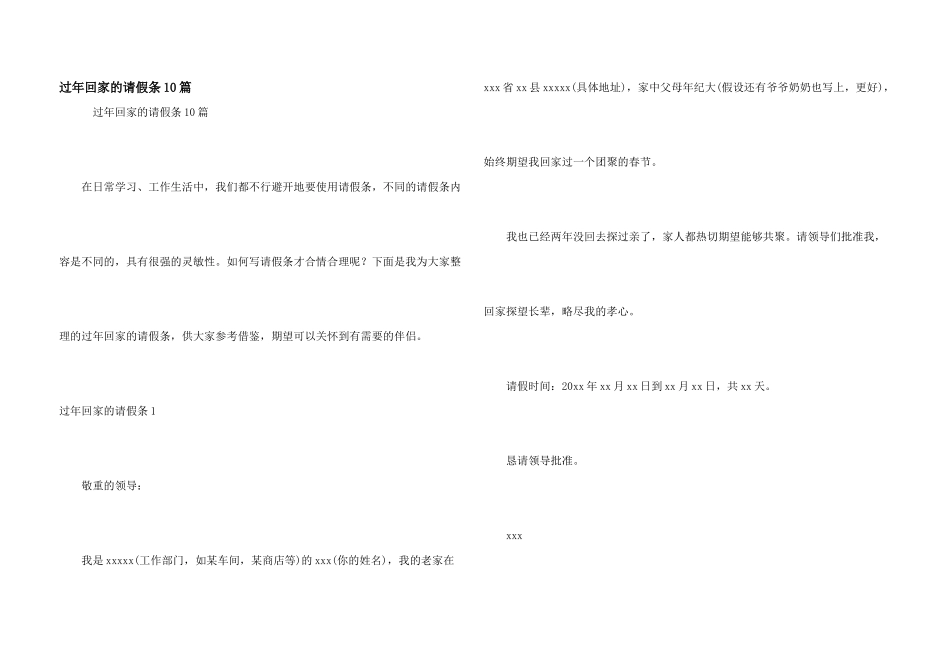 过年回家的请假条10篇

过年回家的请假条10篇

在日常学习、工作生活中，我们都不行避开地要使用请假条，不同的请假条内容是不同的，具有很强的灵敏性。如何写请假条才合情合理呢？下面是我为大家整理的过年回家的请假条，供大家参考借鉴，期望可以关怀到有需要的伴侣。

过年回家的请假条1

敬重的领导：

我是xxxxx(工作部门，如某车间，某商店等)的xxx(你的姓名)，我的老家在xxx省xx县xxxxx(具体地址)，家中父母年纪大(假设还有爷爷奶奶也写上，更好)，始终期望我回家过一个团聚的春节。

我也已经两年没回去探过亲了，家人都热切期望能够共聚。请领导们批准我，回家探望长辈，略尽我的孝心。

请假时间：20xx年xx月xx日到xx月xx日，共xx天。

恳请领导批准。

xxx